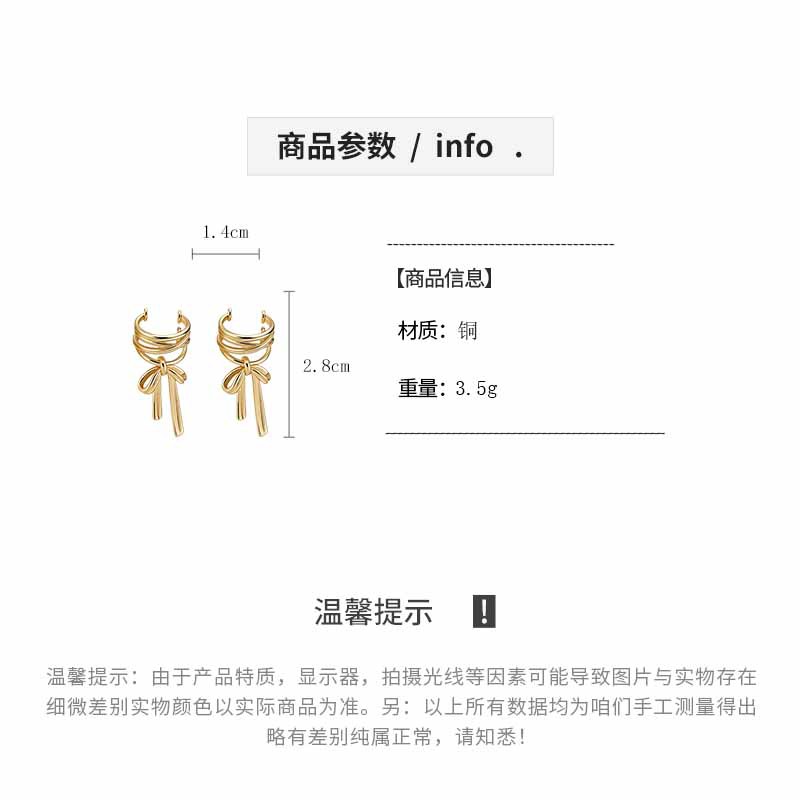 商品参数 / info .

1.4cm

2.8cm

【商品信息】

材质：铜

重量：3.5g

温馨提示 !

温馨提示：由于产品特质，显示器，拍摄光线等因素可能导致图片与实物存在细微差别实物颜色以实际商品为准。另：以上所有数据均为咱们手工测量得出略有差别纯属正常，请知悉!